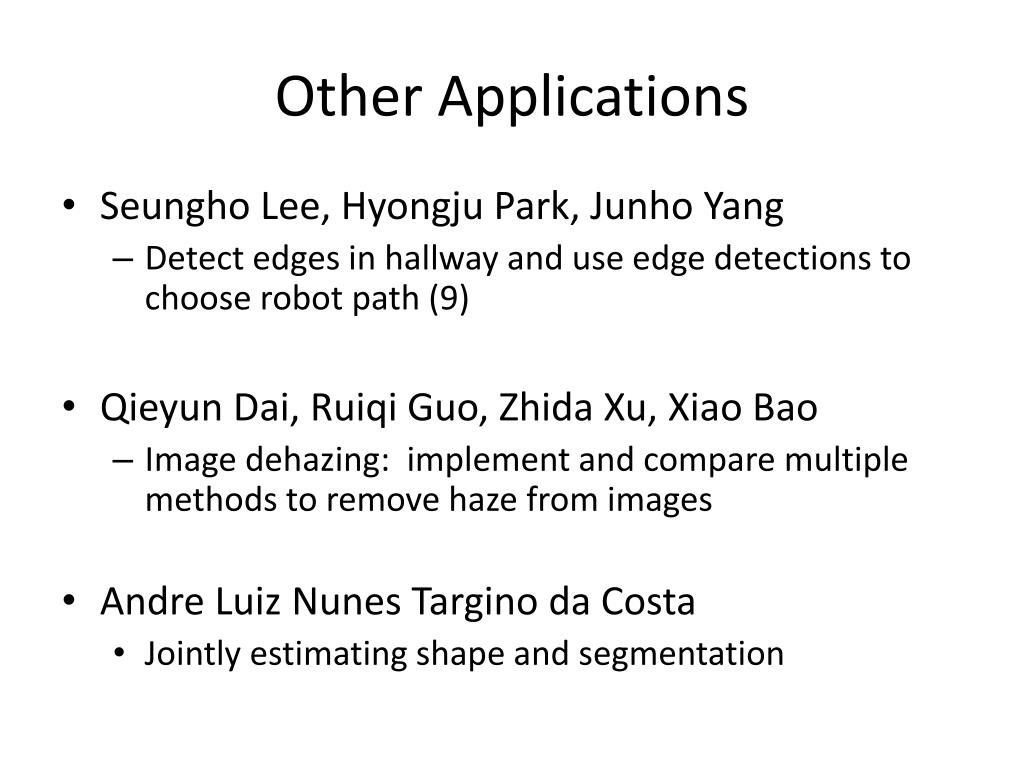 Other Applications

• Seungho Lee, Hyongju Park, Junho Yang
– Detect edges in hallway and use edge detections to choose robot path (9)

• Qieyun Dai, Ruiqi Guo, Zhida Xu, Xiao Bao
– Image dehazing:  implement and compare multiple methods to remove haze from images

• Andre Luiz Nunes Targino da Costa
• Jointly estimating shape and segmentation